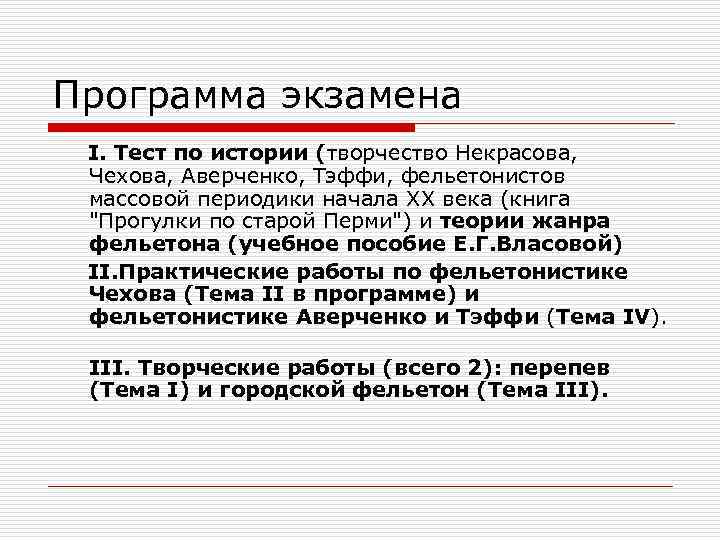 Программа экзамена

I. Тест по истории (творчество Некрасова, Чехова, Аверченко, Тэффи, фельетонистов массовой периодики начала XX века (книга "Прогулки по старой Перми") и теории жанра фельетона (учебное пособие Е.Г.Власовой)

II.Практические работы по фельетонистике Чехова (Тема II в программе) и фельетонистике Аверченко и Тэффи (Тема IV).

III. Творческие работы (всего 2): перепев (Тема I) и городской фельетон (Тема III).